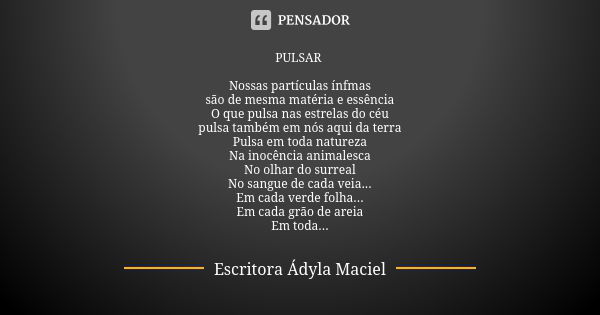 PENSADOR

PULSAR

Nossas partículas ínfmas
são de mesma matéria e essência
O que pulsa nas estrelas do céu
pulsa também em nós aqui da terra
Pulsa em toda natureza
Na inocência animalesca
No olhar do surreal
No sangue de cada veia...
Em cada verde folha...
Em cada grão de areia
Em toda...

Escritora Ádyla Maciel